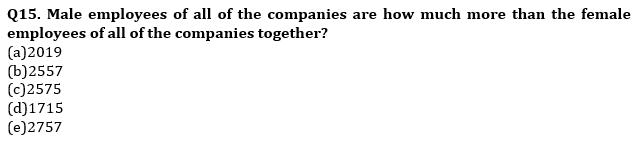 Q15. Male employees of all of the companies are how much more than the female employees of all of the companies together?
(a)2019
(b)2557
(c)2575
(d)1715
(e)2757